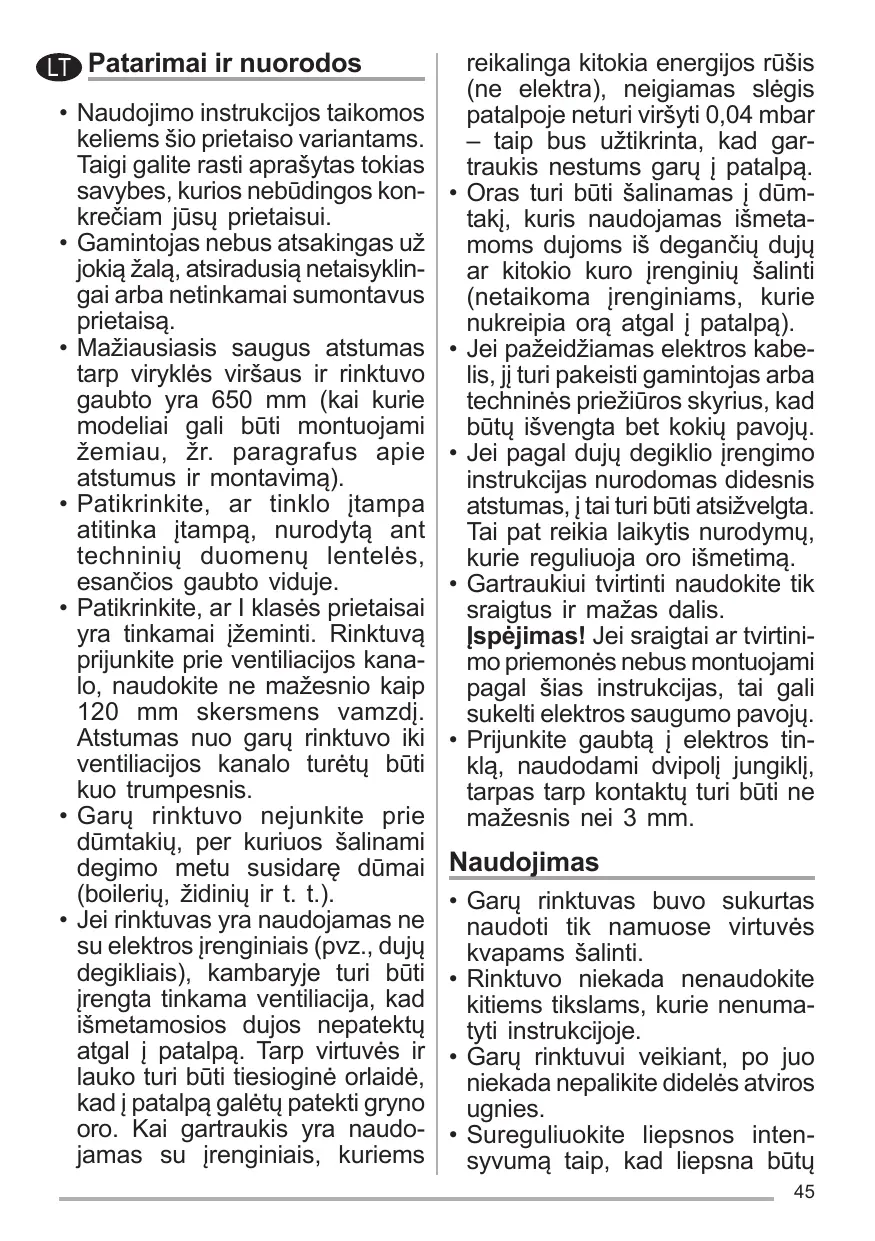 LT Patarimai ir nuorodos

• Naudojimo instrukcijos taikomos keliems šio prietaiso variantams. Taigi galite rasti aprašytas tokias savybes, kurios nebūdingos konkrečiam jūsų prietaisui.
• Gamintojas nebus atsakingas už jokią žalą, atsiradusią netaisyklingai arba netinkamai sumontavus prietaisą.
• Mažiausiasis saugus atstumas tarp viryklės viršaus ir rinktuvo gaubto yra 650 mm (kai kurie modeliai gali būti montuojami žemiau, žr. paragrafus apie atstumus ir montavimą).
• Patikrinkite, ar tinklo įtampa atitinka įtampą, nurodytą ant techninių duomenų lentelės, esančios gaubto viduje.
• Patikrinkite, ar I klasės prietaisai yra tinkamai įžeminti. Rinktuvą prijunkite prie ventiliacijos kanalo, naudokite ne mažesnio kaip 120 mm skersmens vamzdį. Atstumas nuo garų rinktuvo iki ventiliacijos kanalo turėtų būti kuo trumpesnis.
• Garų rinktuvo nejunkite prie dūmtakių, per kuriuos šalinami degimo metu susidarę dūmai (boilerių, židinių ir t. t.).
• Jei rinktuvas yra naudojamas ne su elektros įrenginiais (pvz., dujų degikliais), kambaryje turi būti įrengta tinkama ventiliacija, kad išmetamosios dujos nepatektų atgal į patalpą. Tarp virtuvės ir lauko turi būti tiesioginė orlaidė, kad į patalpą galėtų patekti gryno oro. Kai gartraukis yra naudojamas su įrenginiais, kuriems reikalinga kitokia energijos rūšis (ne elektra), neigiamas slėgis patalpoje neturi viršyti 0,04 mbar – taip bus užtikrinta, kad gartraukis nestums garų į patalpą.
• Oras turi būti šalinamas į dūmtakį, kuris naudojamas išmetamoms dujoms iš degančių dujų ar kitokio kuro įrenginių šalinti (netaikoma įrenginiams, kurie nukreipia orą atgal į patalpą).
• Jei pažeidžiamas elektros kabelis, jį turi pakeisti gamintojas arba techninės priežiūros skyrius, kad būtų išvengta bet kokių pavojų.
• Jei pagal dujų degiklio įrengimo instrukcijas nurodomas didesnis atstumas, į tai turi būti atsižvelgta. Tai pat reikia laikytis nurodymų, kurie reguliuoja oro išmetimą.
• Gartraukiui tvirtinti naudokite tik sraigtus ir mažas dalis.
Įspėjimas! Jei sraigtai ar tvirtinimo priemonės nebus montuojami pagal šias instrukcijas, tai gali sukelti elektros saugumo pavojų.
• Prijunkite gaubtą į elektros tinklą, naudodami dvipolį jungiklį, tarpas tarp kontaktų turi būti ne mažesnis nei 3 mm.

Naudojimas

• Garų rinktuvas buvo sukurtas naudoti tik namuose virtuvės kvapams šalinti.
• Rinktuvo niekada nenaudokite kitiems tikslams, kurie nenumatyti instrukcijoje.
• Garų rinktuvui veikiant, po juo niekada nepalikite didelės atviros ugnies.
• Sureguliuokite liepsnos intensyvumą taip, kad liepsna būtų

45